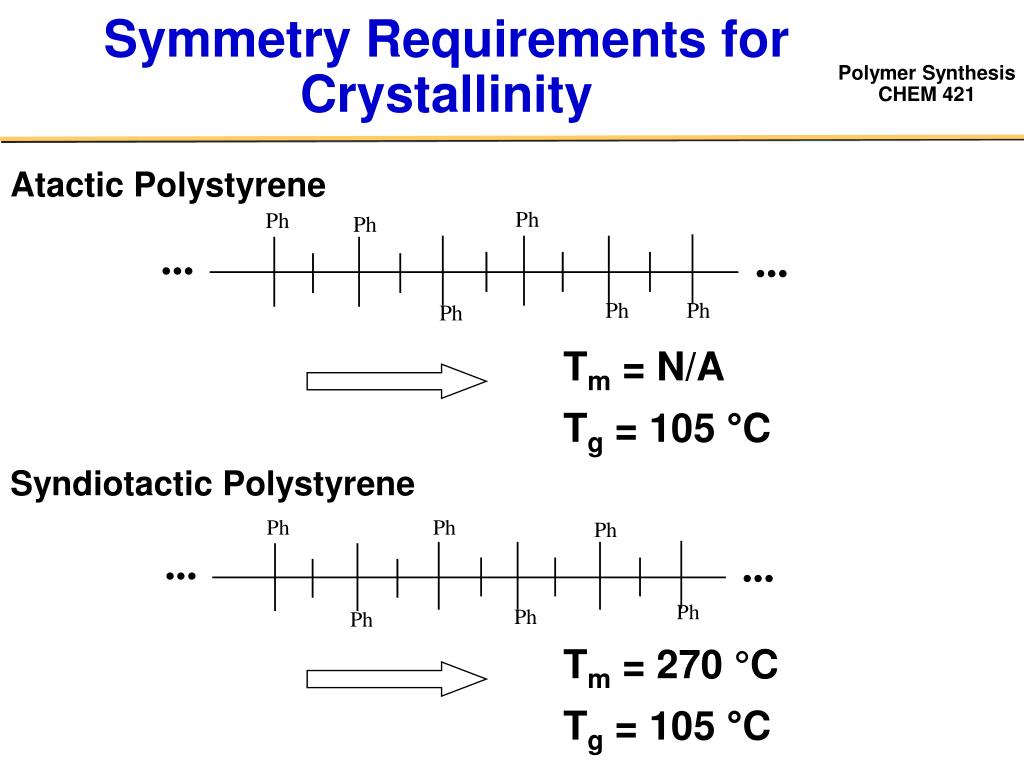 Symmetry Requirements for Crystallinity

Polymer Synthesis
CHEM 421

Atactic Polystyrene

Ph Ph Ph
... ...
Ph Ph Ph

$T_m$ = N/A
$T_g$ = 105 °C

Syndiotactic Polystyrene

Ph Ph Ph
... ...
Ph Ph Ph

$T_m$ = 270 °C
$T_g$ = 105 °C